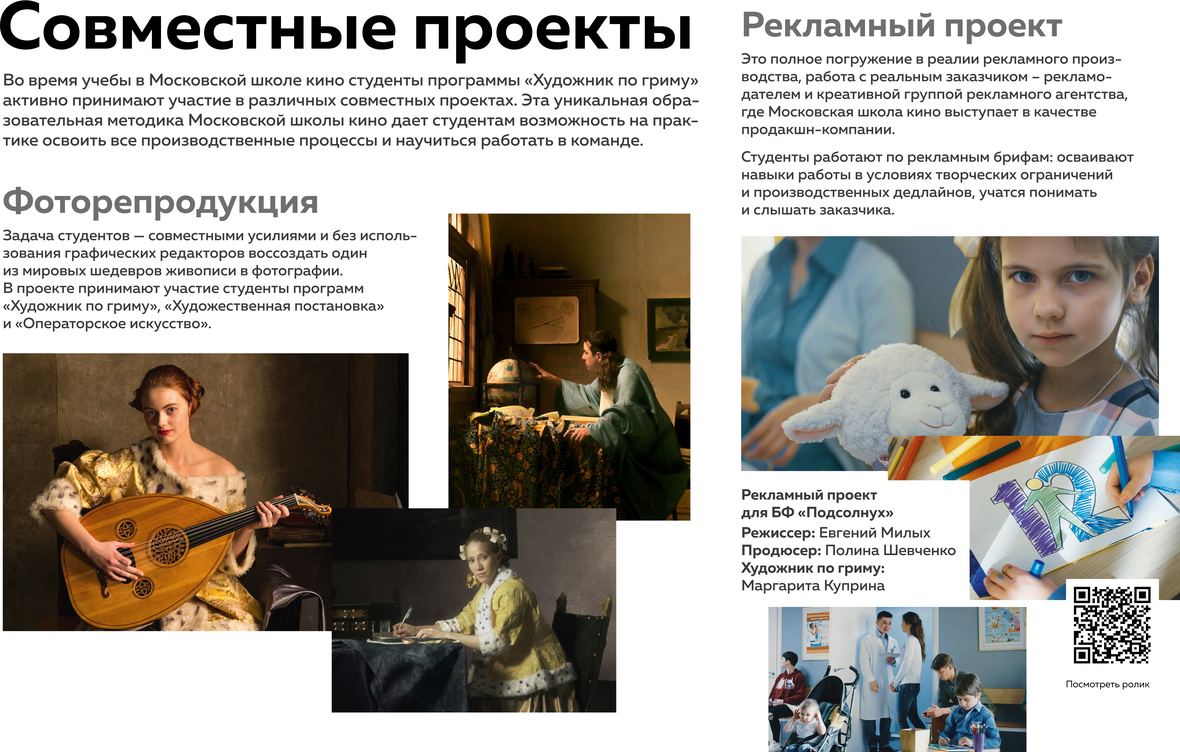 Совместные проекты

Во время учебы в Московской школе кино студенты программы «Художник по гриму» активно принимают участие в различных совместных проектах. Эта уникальная образовательная методика Московской школы кино дает студентам возможность на практике освоить все производственные процессы и научиться работать в команде.

Фоторепродукция

Задача студентов — совместными усилиями и без использования графических редакторов воссоздать один из мировых шедевров живописи в фотографии.
В проекте принимают участие студенты программ «Художник по гриму», «Художественная постановка» и «Операторское искусство».

Рекламный проект

Это полное погружение в реалии рекламного производства, работа с реальным заказчиком – рекламодателем и креативной группой рекламного агентства, где Московская школа кино выступает в качестве продакшн-компании.

Студенты работают по рекламным брифам: осваивают навыки работы в условиях творческих ограничений и производственных дедлайнов, учатся понимать и слышать заказчика.

Рекламный проект для БФ «Подсолнух»
Режиссер: Евгений Милых
Продюсер: Полина Шевченко
Художник по гриму: Маргарита Куприна

Посмотреть ролик